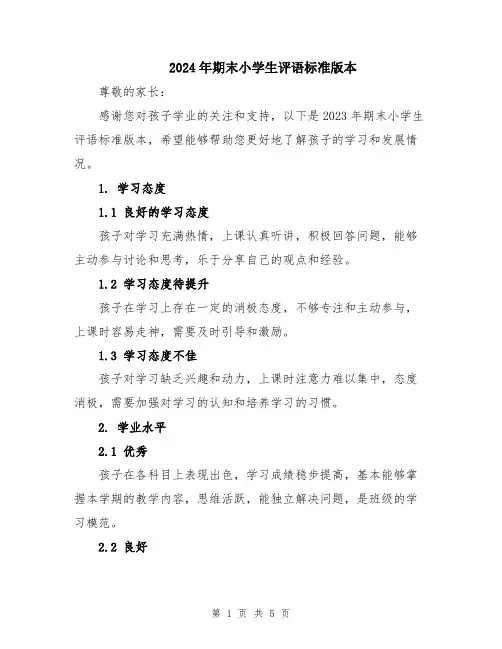 2024年期末小学生评语标准版本

尊敬的家长：

感谢您对孩子学业的关注和支持，以下是2023年期末小学生评语标准版本，希望能够帮助您更好地了解孩子的学习和发展情况。

1. 学习态度

1.1 良好的学习态度

孩子对学习充满热情，上课认真听讲，积极回答问题，能够主动参与讨论和思考，乐于分享自己的观点和经验。

1.2 学习态度待提升

孩子在学习上存在一定的消极态度，不够专注和主动参与，上课时容易走神，需要及时引导和激励。

1.3 学习态度不佳

孩子对学习缺乏兴趣和动力，上课时注意力难以集中，态度消极，需要加强对学习的认知和培养学习的习惯。

2. 学业水平

2.1 优秀

孩子在各科目上表现出色，学习成绩稳步提高，基本能够掌握本学期的教学内容，思维活跃，能独立解决问题，是班级的学习模范。

2.2 良好

第 1 页 共 5 页